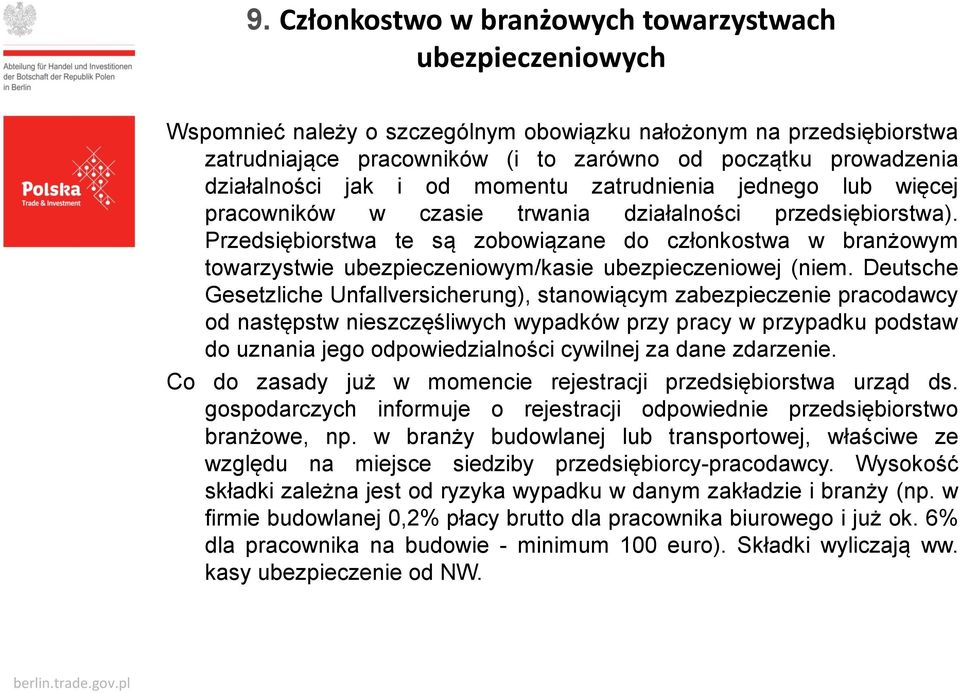 Abteilung für Handel und Investitionen der Botschaft der Republik Polen in Berlin

Polska
Trade & Investment

9. Członkostwo w branżowych towarzystwach ubezpieczeniowych

Wspomnieć należy o szczególnym obowiązku nałożonym na przedsiębiorstwa zatrudniające pracowników (i to zarówno od początku prowadzenia działalności jak i od momentu zatrudnienia jednego lub więcej pracowników w czasie trwania działalności przedsiębiorstwa). Przedsiębiorstwa te są zobowiązane do członkostwa w branżowym towarzystwie ubezpieczeniowym/kasie ubezpieczeniowej (niem. Deutsche Gesetzliche Unfallversicherung), stanowiącym zabezpieczenie pracodawcy od następstw nieszczęśliwych wypadków przy pracy w przypadku podstaw do uznania jego odpowiedzialności cywilnej za dane zdarzenie.

Co do zasady już w momencie rejestracji przedsiębiorstwa urząd ds. gospodarczych informuje o rejestracji odpowiednie przedsiębiorstwo branżowe, np. w branży budowlanej lub transportowej, właściwe ze względu na miejsce siedziby przedsiębiorcy-pracodawcy. Wysokość składki zależna jest od ryzyka wypadku w danym zakładzie i branży (np. w firmie budowlanej 0,2% płacy brutto dla pracownika biurowego i już ok. 6% dla pracownika na budowie - minimum 100 euro). Składki wyliczają ww. kasy ubezpieczenie od NW.

berlin.trade.gov.pl